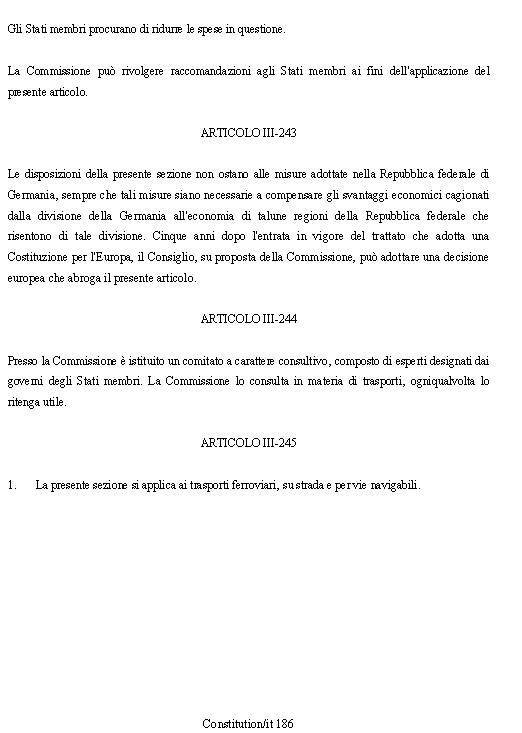 Gli Stati membri procurano di ridurre le spese in questione.

La Commissione può rivolgere raccomandazioni agli Stati membri ai fini dell'applicazione del presente articolo.

ARTICOLO III-243

Le disposizioni della presente sezione non ostano alle misure adottate nella Repubblica federale di Germania, sempre che tali misure siano necessarie a compensare gli svantaggi economici cagionati dalla divisione della Germania all'economia di talune regioni della Repubblica federale che risentono di tale divisione. Cinque anni dopo l'entrata in vigore del trattato che adotta una Costituzione per l'Europa, il Consiglio, su proposta della Commissione, può adottare una decisione europea che abroga il presente articolo.

ARTICOLO III-244

Presso la Commissione è istituito un comitato a carattere consultivo, composto di esperti designati dai governi degli Stati membri. La Commissione lo consulta in materia di trasporti, ogniqualvolta lo ritenga utile.

ARTICOLO III-245

1. La presente sezione si applica ai trasporti ferroviari, su strada e per vie navigabili.

Constitution/it 186